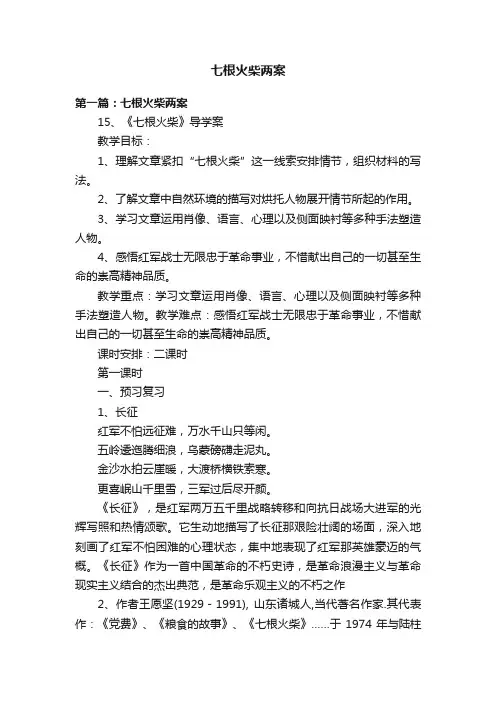 七根火柴两案

第一篇：七根火柴两案

15、《七根火柴》导学案

教学目标：

1、理解文章紧扣“七根火柴”这一线索安排情节，组织材料的写法。

2、了解文章中自然环境的描写对烘托人物展开情节所起的作用。

3、学习文章运用肖像、语言、心理以及侧面映衬等多种手法塑造人物。

4、感悟红军战士无限忠于革命事业，不惜献出自己的一切甚至生命的崇高精神品质。

教学重点：学习文章运用肖像、语言、心理以及侧面映衬等多种手法塑造人物。教学难点：感悟红军战士无限忠于革命事业，不惜献出自己的一切甚至生命的崇高精神品质。

课时安排：二课时

第一课时

一、预习复习

1、长征

红军不怕远征难，万水千山只等闲。

五岭逶迤腾细浪，乌蒙磅礴走泥丸。

金沙水拍云崖暖，大渡桥横铁索寒。

更喜岷山千里雪，三军过后尽开颜。

《长征》，是红军两万五千里战略转移和向抗日战场大进军的光辉写照和热情颂歌。它生动地描写了长征那艰险壮阔的场面，深入地刻画了红军不怕困难的心理状态，集中地表现了红军那英雄豪迈的气概。《长征》作为一首中国革命的不朽史诗，是革命浪漫主义与革命现实主义结合的杰出典范，是革命乐观主义的不朽之作

2、作者王愿坚(1929 - 1991), 山东诸城人,当代著名作家.其代表作：《党费》、《粮食的故事》、《七根火柴》……于 1974 年与陆柱